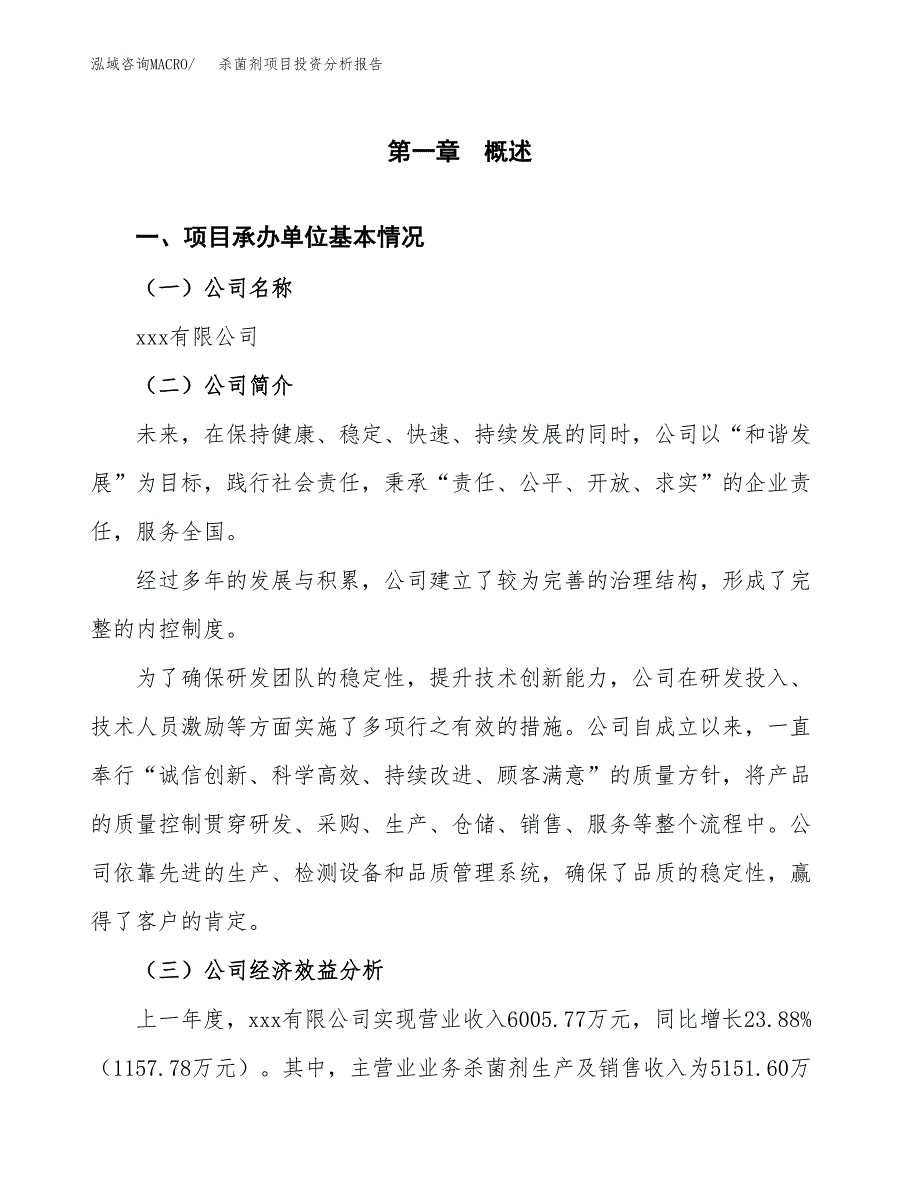 泓域咨询MACRO/　杀菌剂项目投资分析报告

第一章　概述

一、项目承办单位基本情况

（一）公司名称

xxx有限公司

（二）公司简介

未来，在保持健康、稳定、快速、持续发展的同时，公司以“和谐发展”为目标，践行社会责任，秉承“责任、公平、开放、求实”的企业责任，服务全国。

经过多年的发展与积累，公司建立了较为完善的治理结构，形成了完整的内控制度。

为了确保研发团队的稳定性，提升技术创新能力，公司在研发投入、技术人员激励等方面实施了多项行之有效的措施。公司自成立以来，一直奉行“诚信创新、科学高效、持续改进、顾客满意”的质量方针，将产品的质量控制贯穿研发、采购、生产、仓储、销售、服务等整个流程中。公司依靠先进的生产、检测设备和品质管理系统，确保了品质的稳定性，赢得了客户的肯定。

（三）公司经济效益分析

上一年度，xxx有限公司实现营业收入6005.77万元，同比增长23.88%（1157.78万元）。其中，主营业业务杀菌剂生产及销售收入为5151.60万